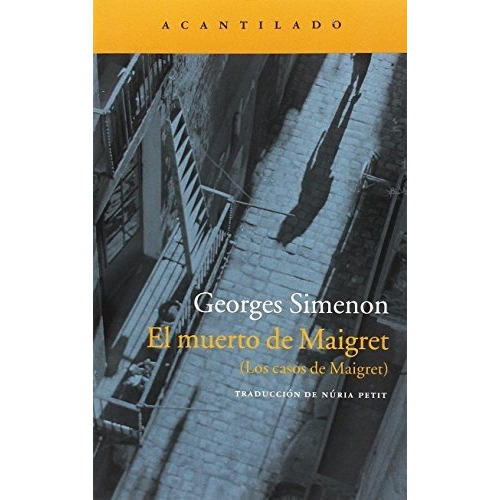 ACANTILADO

Georges Simenon
El muerto de Maigret
(Los casos de Maigret)

TRADUCCIÓN DE NÚRIA PETIT